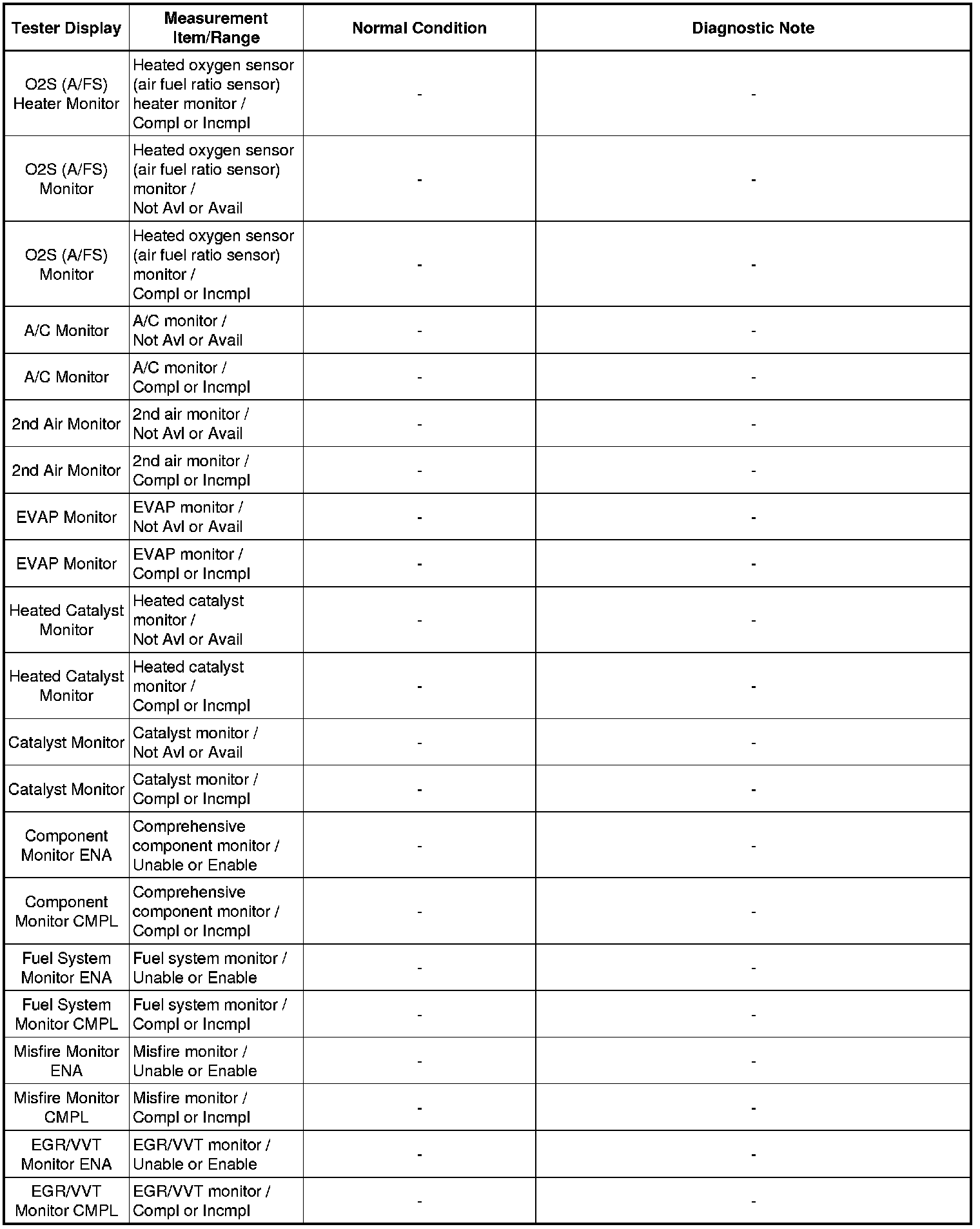 | Tester Display | Measurement Item/Range | Normal Condition | Diagnostic Note |
|---|---|---|---|
| O2S (A/FS) Heater Monitor | Heated oxygen sensor (air fuel ratio sensor) heater monitor / Compl or Incmpl | - | - |
| O2S (A/FS) Monitor | Heated oxygen sensor (air fuel ratio sensor) monitor / Not Avl or Avail | - | - |
| O2S (A/FS) Monitor | Heated oxygen sensor (air fuel ratio sensor) monitor / Compl or Incmpl | - | - |
| A/C Monitor | A/C monitor / Not Avl or Avail | - | - |
| A/C Monitor | A/C monitor / Compl or Incmpl | - | - |
| 2nd Air Monitor | 2nd air monitor / Not Avl or Avail | - | - |
| 2nd Air Monitor | 2nd air monitor / Compl or Incmpl | - | - |
| EVAP Monitor | EVAP monitor / Not Avl or Avail | - | - |
| EVAP Monitor | EVAP monitor / Compl or Incmpl | - | - |
| Heated Catalyst Monitor | Heated catalyst monitor / Not Avl or Avail | - | - |
| Heated Catalyst Monitor | Heated catalyst monitor / Compl or Incmpl | - | - |
| Catalyst Monitor | Catalyst monitor / Not Avl or Avail | - | - |
| Catalyst Monitor | Catalyst monitor / Compl or Incmpl | - | - |
| Component Monitor ENA | Comprehensive component monitor / Unable or Enable | - | - |
| Component Monitor CMPL | Comprehensive component monitor / Compl or Incmpl | - | - |
| Fuel System Monitor ENA | Fuel system monitor / Unable or Enable | - | - |
| Fuel System Monitor CMPL | Fuel system monitor / Compl or Incmpl | - | - |
| Misfire Monitor ENA | Misfire monitor / Unable or Enable | - | - |
| Misfire Monitor CMPL | Misfire monitor / Compl or Incmpl | - | - |
| EGR/VVT Monitor ENA | EGR/VVT monitor / Unable or Enable | - | - |
| EGR/VVT Monitor CMPL | EGR/VVT monitor / Compl or Incmpl | - | - |